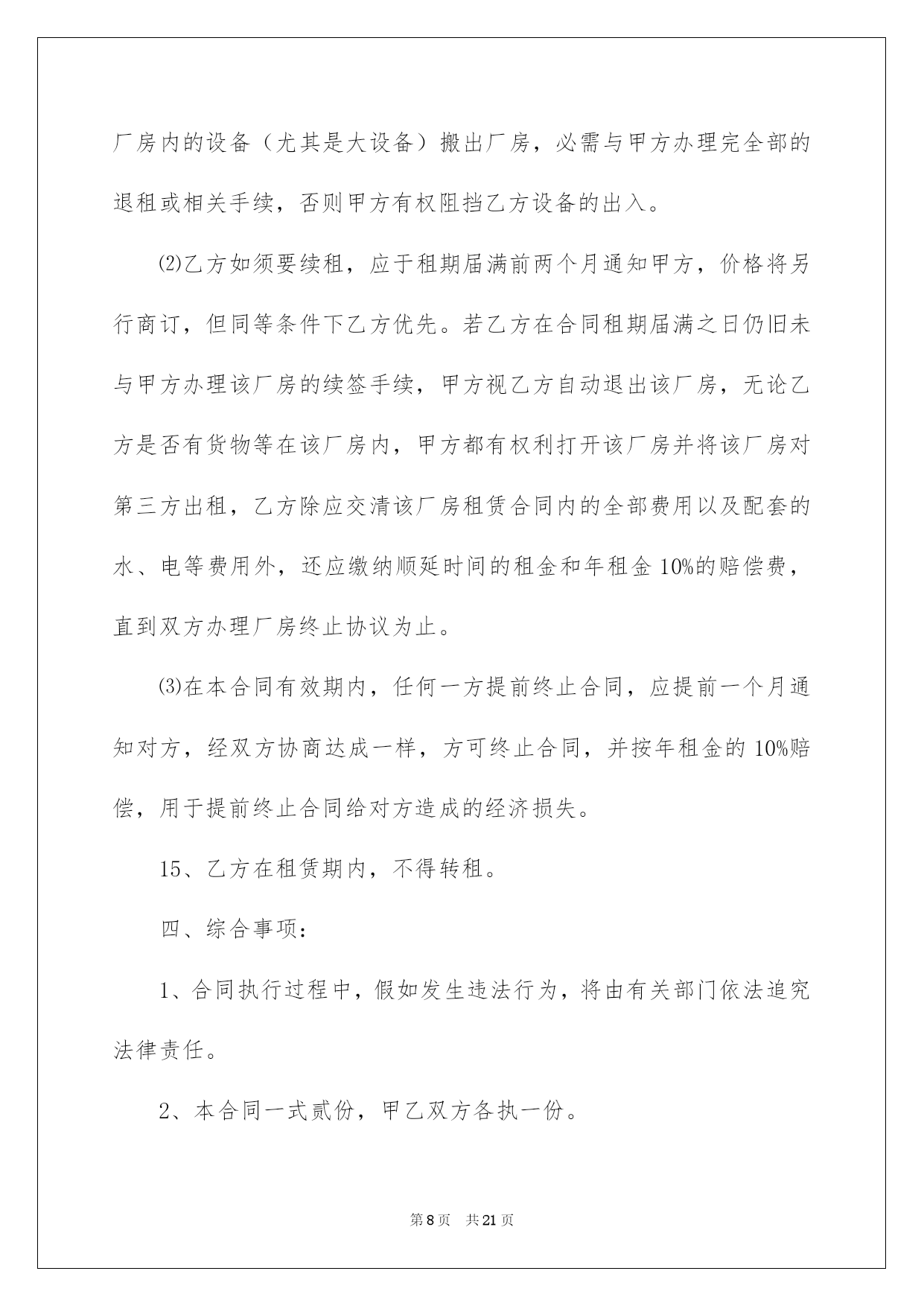 厂房内的设备（尤其是大设备）搬出厂房，必需与甲方办理完全部的退租或相关手续，否则甲方有权阻挡乙方设备的出入。

⑵乙方如须要续租，应于租期届满前两个月通知甲方，价格将另行商订，但同等条件下乙方优先。若乙方在合同租期届满之日仍旧未与甲方办理该厂房的续签手续，甲方视乙方自动退出该厂房，无论乙方是否有货物等在该厂房内，甲方都有权利打开该厂房并将该厂房对第三方出租，乙方除应交清该厂房租赁合同内的全部费用以及配套的水、电等费用外，还应缴纳顺延时间的租金和年租金10%的赔偿费，直到双方办理厂房终止协议为止。

⑶在本合同有效期内，任何一方提前终止合同，应提前一个月通知对方，经双方协商达成一样，方可终止合同，并按年租金的10%赔偿，用于提前终止合同给对方造成的经济损失。

15、乙方在租赁期内，不得转租。

四、综合事项：

1、合同执行过程中，假如发生违法行为，将由有关部门依法追究法律责任。

2、本合同一式贰份，甲乙双方各执一份。

第8页 共21页